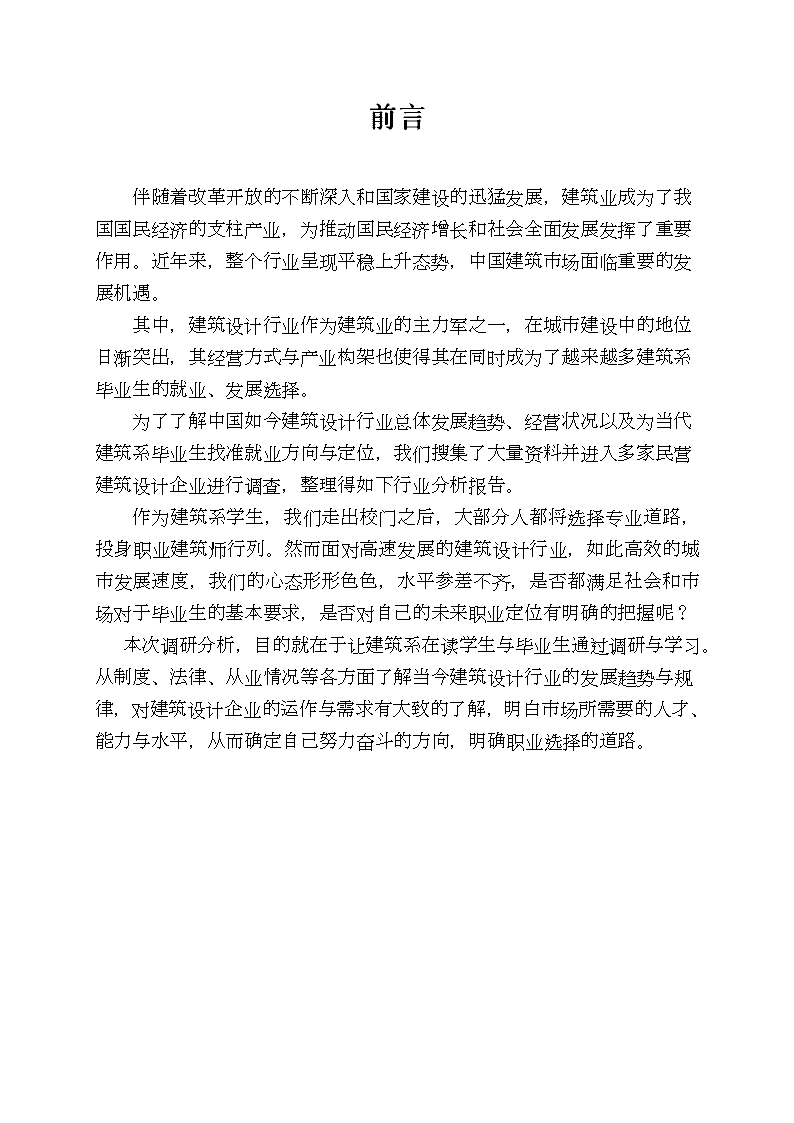 前言

伴随着改革开放的不断深入和国家建设的迅猛发展，建筑业成为了我国国民经济的支柱产业，为推动国民经济增长和社会全面发展发挥了重要作用。近年来，整个行业呈现平稳上升态势，中国建筑市场面临重要的发展机遇。

其中，建筑设计行业作为建筑业的主力军之一，在城市建设中的地位日渐突出，其经营方式与产业构架也使得其在同时成为了越来越多建筑系毕业生的就业、发展选择。

为了了解中国如今建筑设计行业总体发展趋势、经营状况以及为当代建筑系毕业生找准就业方向与定位，我们搜集了大量资料并进入多家民营建筑设计企业进行调查，整理得如下行业分析报告。

作为建筑系学生，我们走出校门之后，大部分人都将选择专业道路，投身职业建筑师行列。然而面对高速发展的建筑设计行业，如此高效的城市发展速度，我们的心态形形色色，水平参差不齐，是否都满足社会和市场对于毕业生的基本要求，是否对自己的未来职业定位有明确的把握呢？

本次调研分析，目的就在于让建筑系在读学生与毕业生通过调研与学习。从制度、法律、从业情况等各方面了解当今建筑设计行业的发展趋势与规律，对建筑设计企业的运作与需求有大致的了解，明白市场所需要的人才、能力与水平，从而确定自己努力奋斗的方向，明确职业选择的道路。